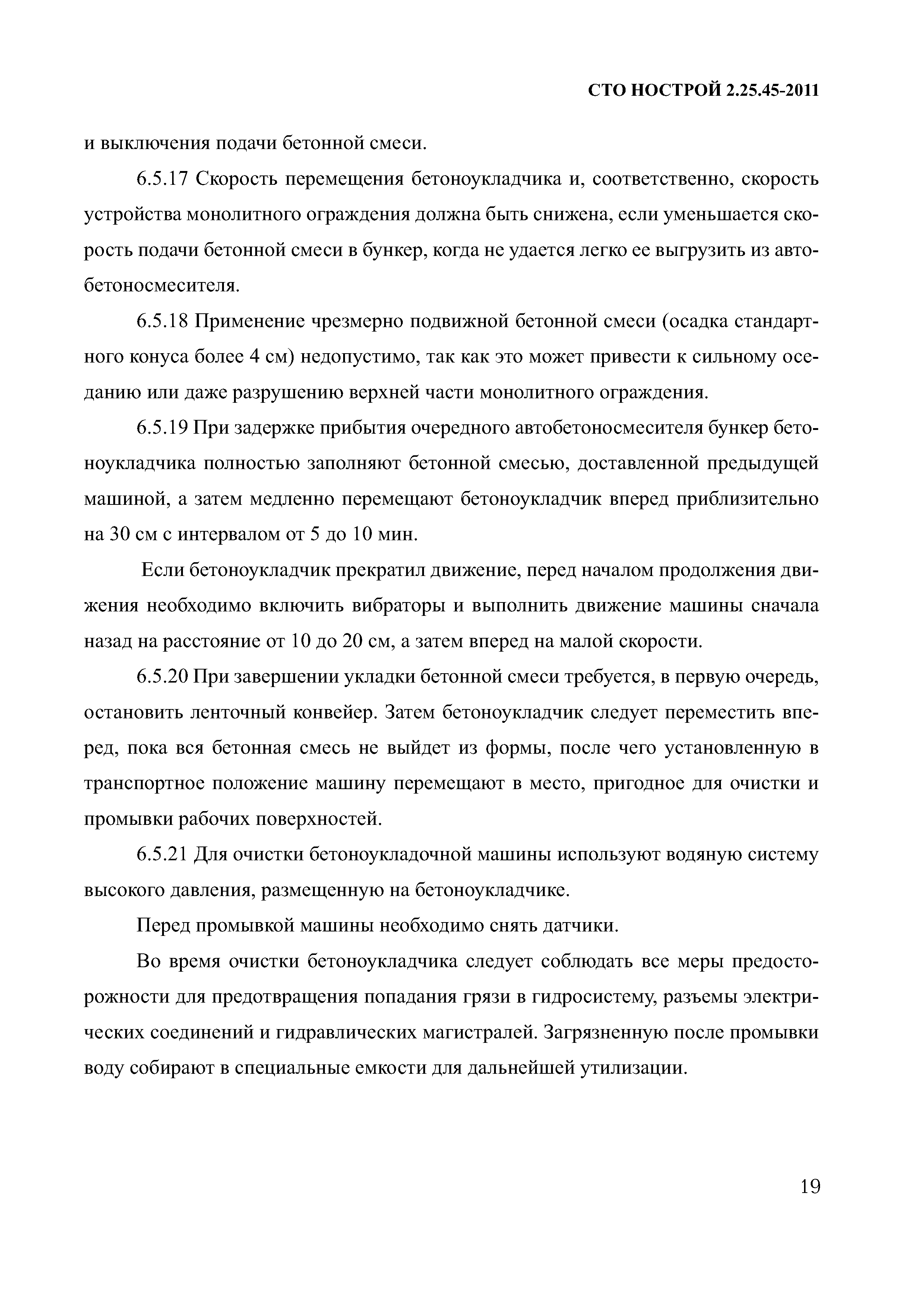 СТО НОСТРОЙ 2.25.45-2011

и выключения подачи бетонной смеси.

6.5.17 Скорость перемещения бетоноукладчика и, соответственно, скорость устройства монолитного ограждения должна быть снижена, если уменьшается скорость подачи бетонной смеси в бункер, когда не удается легко ее выгрузить из автобетоносмесителя.

6.5.18 Применение чрезмерно подвижной бетонной смеси (осадка стандартного конуса более 4 см) недопустимо, так как это может привести к сильному оседанию или даже разрушению верхней части монолитного ограждения.

6.5.19 При задержке прибытия очередного автобетоносмесителя бункер бетоноукладчика полностью заполняют бетонной смесью, доставленной предыдущей машиной, а затем медленно перемещают бетоноукладчик вперед приблизительно на 30 см с интервалом от 5 до 10 мин.

Если бетоноукладчик прекратил движение, перед началом продолжения движения необходимо включить вибраторы и выполнить движение машины сначала назад на расстояние от 10 до 20 см, а затем вперед на малой скорости.

6.5.20 При завершении укладки бетонной смеси требуется, в первую очередь, остановить ленточный конвейер. Затем бетоноукладчик следует переместить вперед, пока вся бетонная смесь не выйдет из формы, после чего установленную в транспортное положение машину перемещают в место, пригодное для очистки и промывки рабочих поверхностей.

6.5.21 Для очистки бетоноукладочной машины используют водяную систему высокого давления, размещенную на бетоноукладчике.

Перед промывкой машины необходимо снять датчики.

Во время очистки бетоноукладчика следует соблюдать все меры предосторожности для предотвращения попадания грязи в гидросистему, разъемы электрических соединений и гидравлических магистралей. Загрязненную после промывки воду собирают в специальные емкости для дальнейшей утилизации.

19